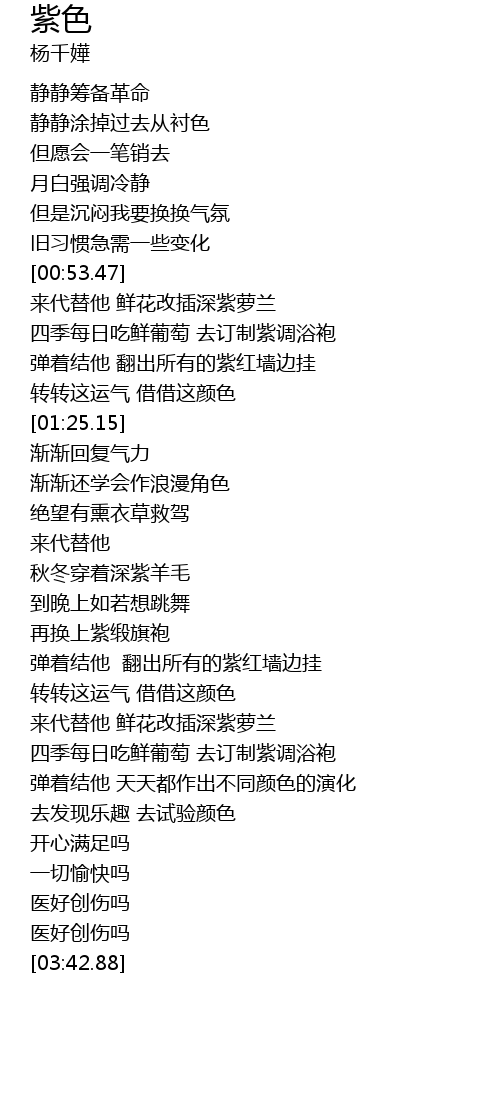 紫色
杨千嬅

静静筹备革命
静静涂掉过去从衬色
但愿会一笔销去
月白强调冷静
但是沉闷我要换换气氛
旧习惯急需一些变化
[00:53.47]
来代替他 鲜花改插深紫萝兰
四季每日吃鲜葡萄 去订制紫调浴袍
弹着结他 翻出所有的紫红墙边挂
转转这运气 借借这颜色
[01:25.15]
渐渐回复气力
渐渐还学会作浪漫角色
绝望有熏衣草救驾
来代替他
秋冬穿着深紫羊毛
到晚上如若想跳舞
再换上紫缎旗袍
弹着结他 翻出所有的紫红墙边挂
转转这运气 借借这颜色
来代替他 鲜花改插深紫萝兰
四季每日吃鲜葡萄 去订制紫调浴袍
弹着结他 天天都作出不同颜色的演化
去发现乐趣 去试验颜色
开心满足吗
一切愉快吗
医好创伤吗
医好创伤吗
[03:42.88]